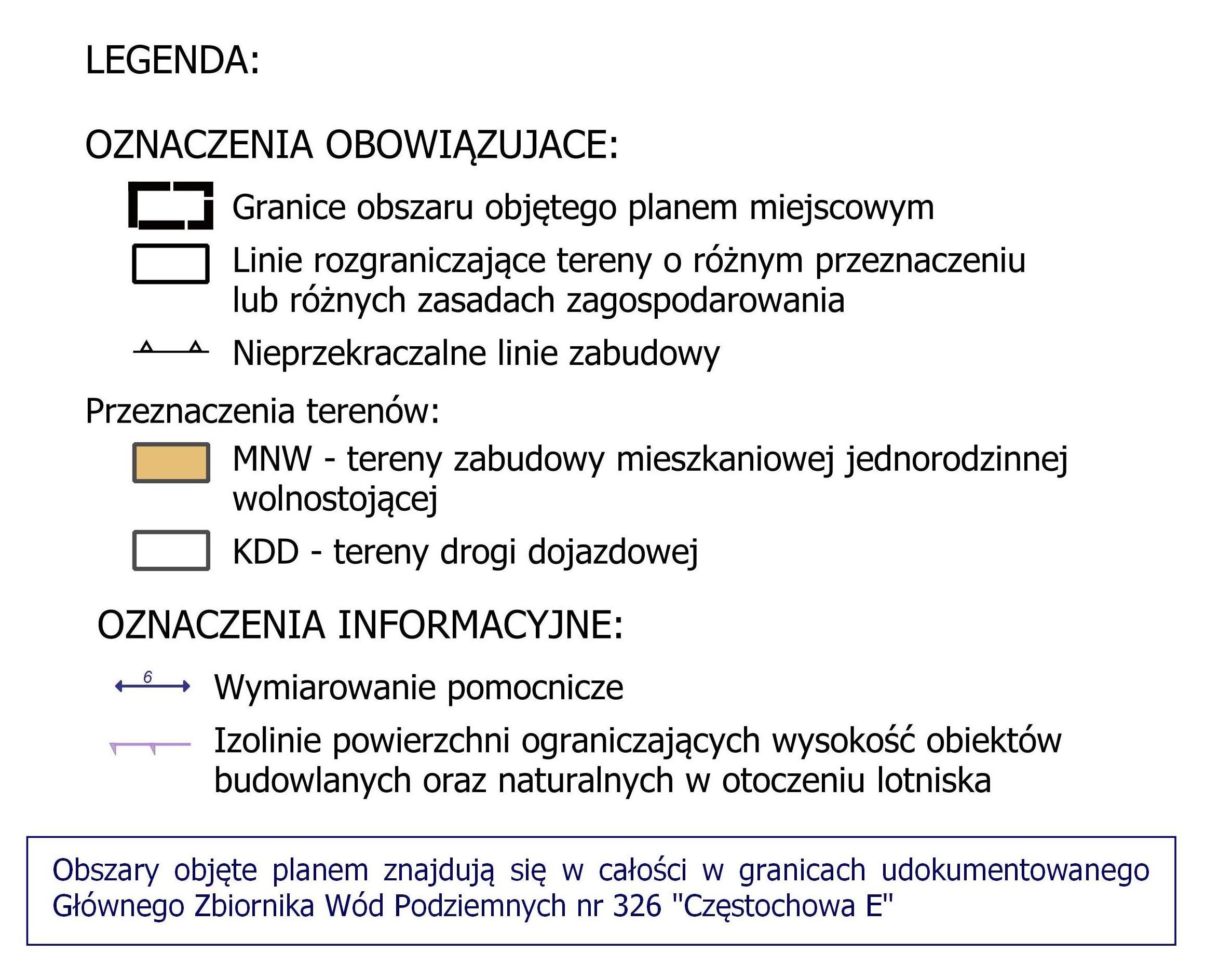 LEGENDA:

OZNACZENIA OBOWIĄZUJACE:

Granice obszaru objętego planem miejscowym

Linie rozgraniczające tereny o różnym przeznaczeniu lub różnych zasadach zagospodarowania

Nieprzekraczalne linie zabudowy

Przeznaczenia terenów:

MNW - tereny zabudowy mieszkaniowej jednorodzinnej wolnostojącej

KDD - tereny drogi dojazdowej

OZNACZENIA INFORMACYJNE:

6

Wymiarowanie pomocnicze

Izolinie powierzchni ograniczających wysokość obiektów budowlanych oraz naturalnych w otoczeniu lotniska

Obszary objęte planem znajdują się w całości w granicach udokumentowanego Głównego Zbiornika Wód Podziemnych nr 326 "Częstochowa E"